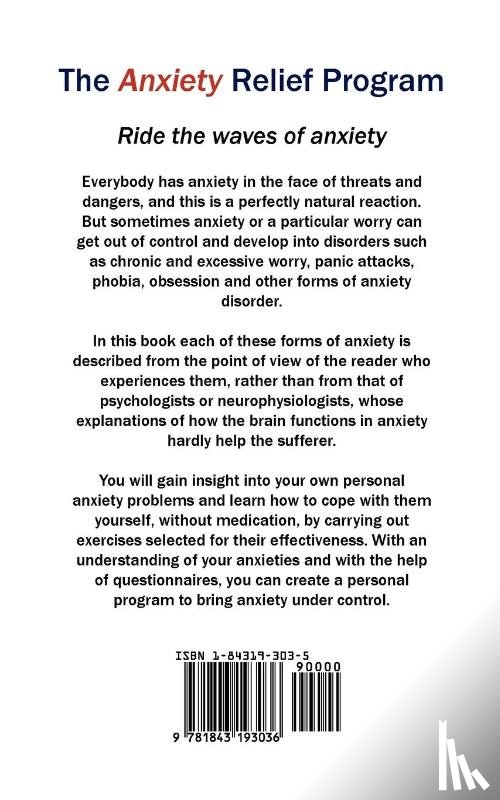 The Anxiety Relief Program

Ride the waves of anxiety

Everybody has anxiety in the face of threats and dangers, and this is a perfectly natural reaction. But sometimes anxiety or a particular worry can get out of control and develop into disorders such as chronic and excessive worry, panic attacks, phobia, obsession and other forms of anxiety disorder.

In this book each of these forms of anxiety is described from the point of view of the reader who experiences them, rather than from that of psychologists or neurophysiologists, whose explanations of how the brain functions in anxiety hardly help the sufferer.

You will gain insight into your own personal anxiety problems and learn how to cope with them yourself, without medication, by carrying out exercises selected for their effectiveness. With an understanding of your anxieties and with the help of questionnaires, you can create a personal program to bring anxiety under control.

ISBN 1-84319-303-5

90000

9 781843 193036